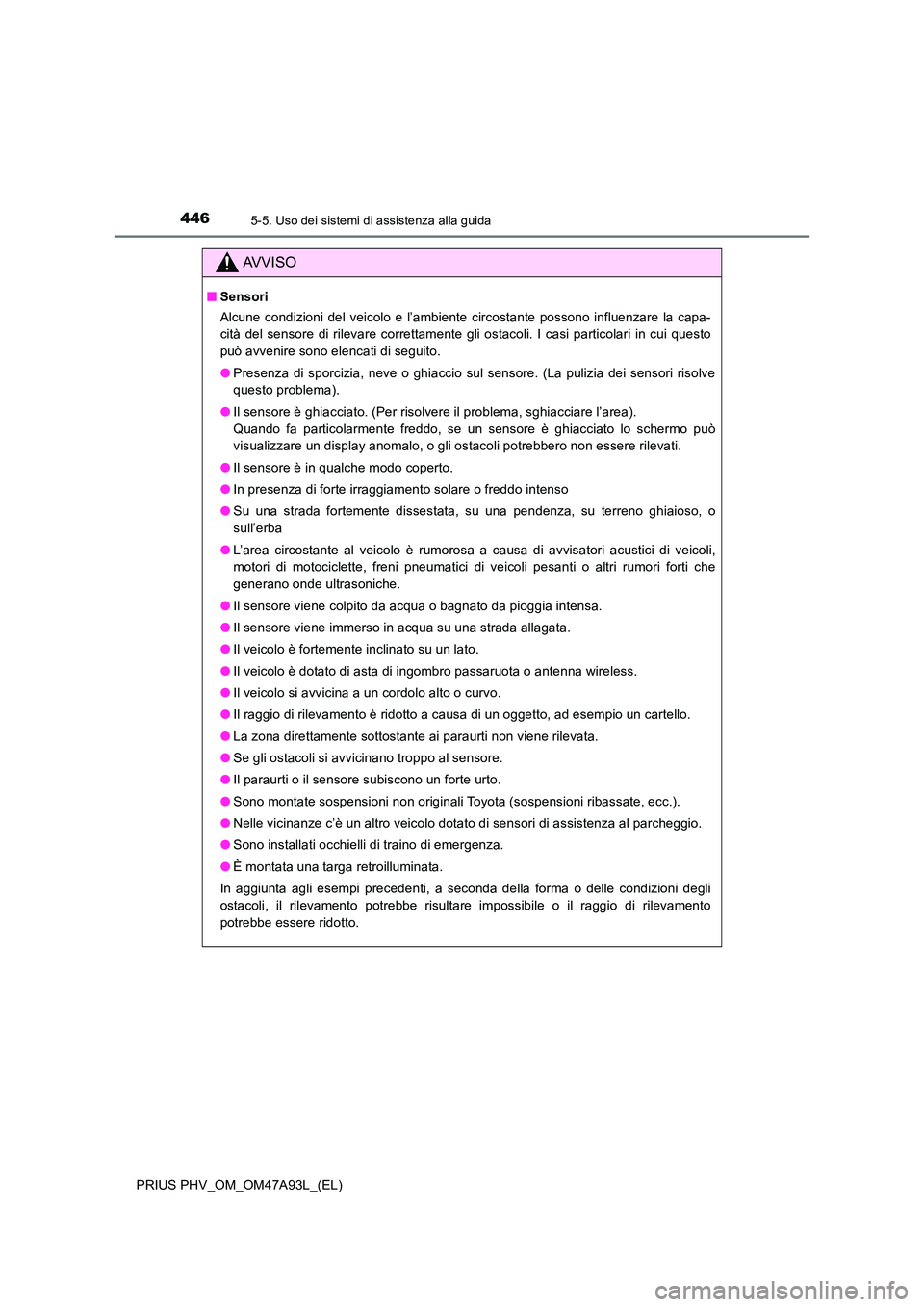 446 5-5. Uso dei sistemi di assistenza alla guida

AVVISO

■ Sensori

Alcune condizioni del veicolo e l'ambiente circostante possono influenzare la capacità del sensore di rilevare correttamente gli ostacoli. I casi particolari in cui questo può avvenire sono elencati di seguito.

● Presenza di sporcizia, neve o ghiaccio sul sensore. (La pulizia dei sensori risolve questo problema).

● Il sensore è ghiacciato. (Per risolvere il problema, sghiacciare l'area).
Quando fa particolarmente freddo, se un sensore è ghiacciato lo schermo può visualizzare un display anomalo, o gli ostacoli potrebbero non essere rilevati.

● Il sensore è in qualche modo coperto.

● In presenza di forte irraggiamento solare o freddo intenso

● Su una strada fortemente dissestata, su una pendenza, su terreno ghiaioso, o sull'erba

● L'area circostante al veicolo è rumorosa a causa di avvisatori acustici di veicoli, motori di motociclette, freni pneumatici di veicoli pesanti o altri rumori forti che generano onde ultrasoniche.

● Il sensore viene colpito da acqua o bagnato da pioggia intensa.

● Il sensore viene immerso in acqua su una strada allagata.

● Il veicolo è fortemente inclinato su un lato.

● Il veicolo è dotato di asta di ingombro passaruota o antenna wireless.

● Il veicolo si avvicina a un cordolo alto o curvo.

● Il raggio di rilevamento è ridotto a causa di un oggetto, ad esempio un cartello.

● La zona direttamente sottostante ai paraurti non viene rilevata.

● Se gli ostacoli si avvicinano troppo al sensore.

● Il paraurti o il sensore subiscono un forte urto.

● Sono montate sospensioni non originali Toyota (sospensioni ribassate, ecc.).

● Nelle vicinanze c'è un altro veicolo dotato di sensori di assistenza al parcheggio.

● Sono installati occhielli di traino di emergenza.

● È montata una targa retroilluminata.

In aggiunta agli esempi precedenti, a seconda della forma o delle condizioni degli ostacoli, il rilevamento potrebbe risultare impossibile o il raggio di rilevamento potrebbe essere ridotto.

PRIUS PHV_OM_OM47A93L_(EL)

carmanualsonline.info